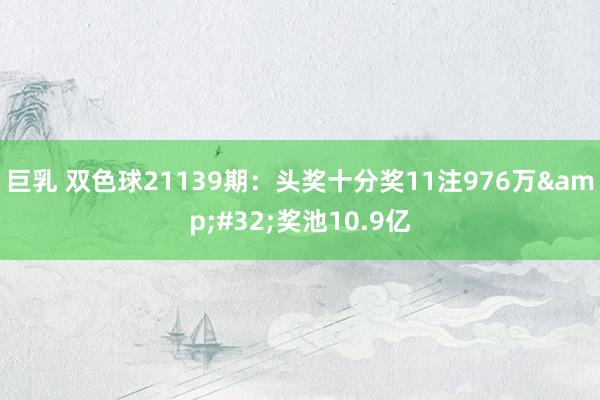 巨乳 双色球21139期：头奖十分奖11注976万&amp;#32;奖池10.9亿